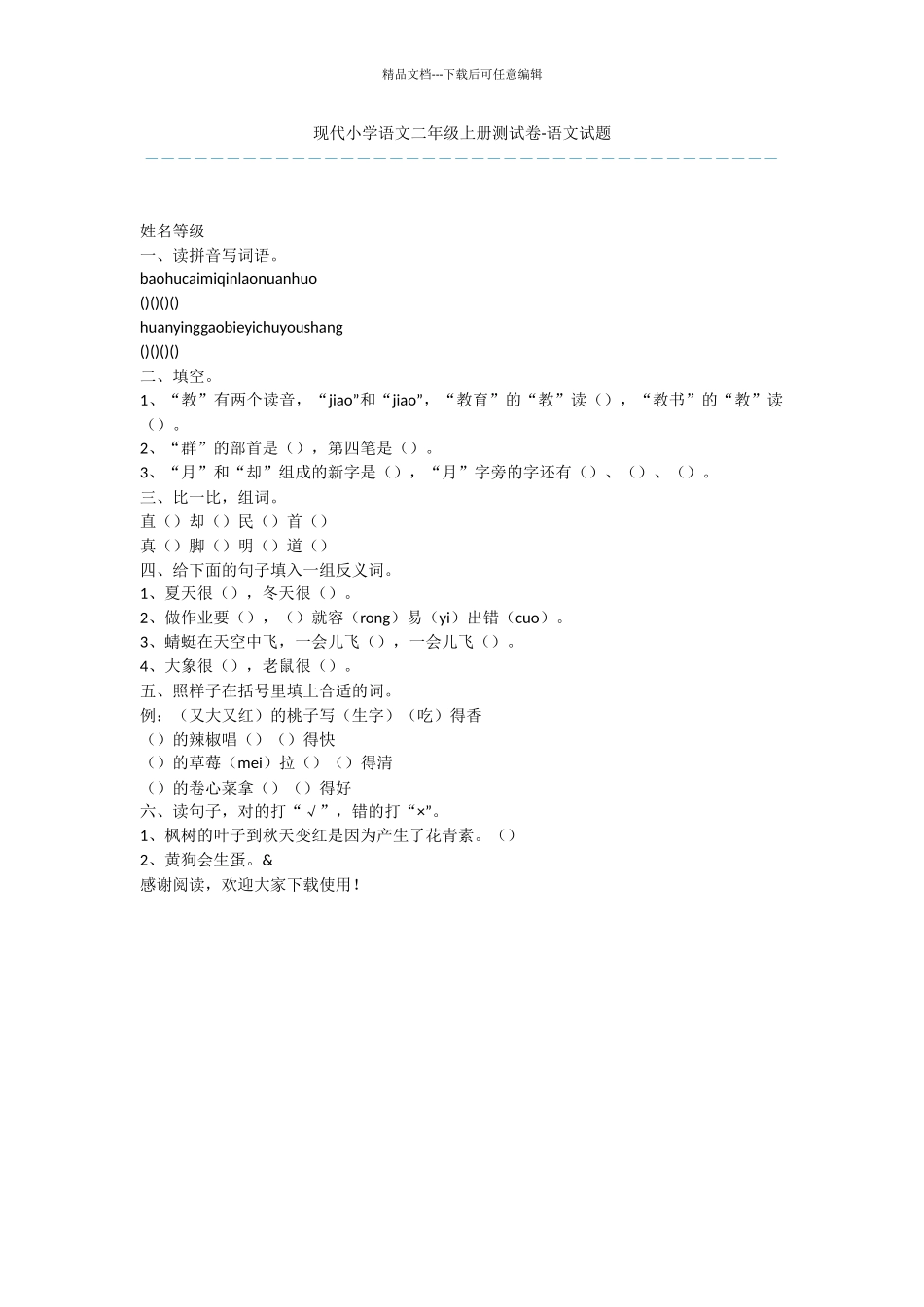 精品文档---下载后可任意编辑

现代小学语文二年级上册测试卷-语文试题

姓名等级
一、读拼音写词语。
baohucaimiqinlaonuanhuo
()()()()
huanyinggaobieyichuyoushang
()()()()
二、填空。
1、“教”有两个读音，“jiao”和“jiao”，“教育”的“教”读（），“教书”的“教”读（）。
2、“群”的部首是（），第四笔是（）。
3、“月”和“却”组成的新字是（），“月”字旁的字还有（）、（）、（）。
三、比一比，组词。
直（）却（）民（）首（）
真（）脚（）明（）道（）
四、给下面的句子填入一组反义词。
1、夏天很（），冬天很（）。
2、做作业要（），（）就容（rong）易（yi）出错（cuo）。
3、蜻蜓在天空中飞，一会儿飞（），一会儿飞（）。
4、大象很（），老鼠很（）。
五、照样子在括号里填上合适的词。
例：（又大又红）的桃子写（生字）（吃）得香
（）的辣椒唱（）（）得快
（）的草莓（mei）拉（）（）得清
（）的卷心菜拿（）（）得好
六、读句子，对的打“√”，错的打“×”。
1、枫树的叶子到秋天变红是因为产生了花青素。（）
2、黄狗会生蛋。&
感谢阅读，欢迎大家下载使用！